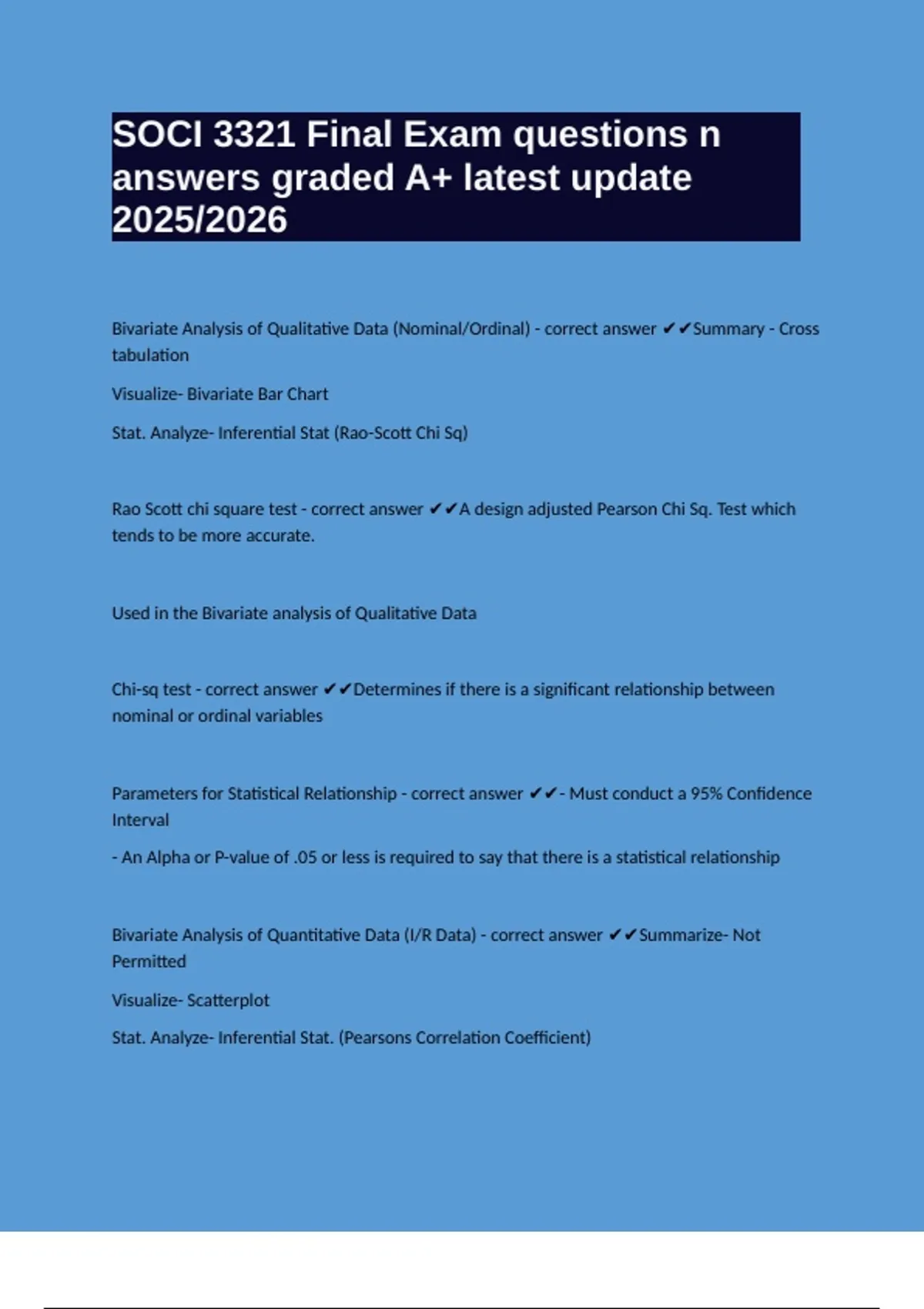 SOCI 3321 Final Exam questions n answers graded A+ latest update 2025/2026

Bivariate Analysis of Qualitative Data (Nominal/Ordinal) - correct answer ✔✔Summary - Cross tabulation

Visualize- Bivariate Bar Chart

Stat. Analyze- Inferential Stat (Rao-Scott Chi Sq)

Rao Scott chi square test - correct answer ✔✔A design adjusted Pearson Chi Sq. Test which tends to be more accurate.

Used in the Bivariate analysis of Qualitative Data

Chi-sq test - correct answer ✔✔Determines if there is a significant relationship between nominal or ordinal variables

Parameters for Statistical Relationship - correct answer ✔✔- Must conduct a 95% Confidence Interval

- An Alpha or P-value of .05 or less is required to say that there is a statistical relationship

Bivariate Analysis of Quantitative Data (I/R Data) - correct answer ✔✔Summarize- Not Permitted

Visualize- Scatterplot

Stat. Analyze- Inferential Stat. (Pearsons Correlation Coefficient)